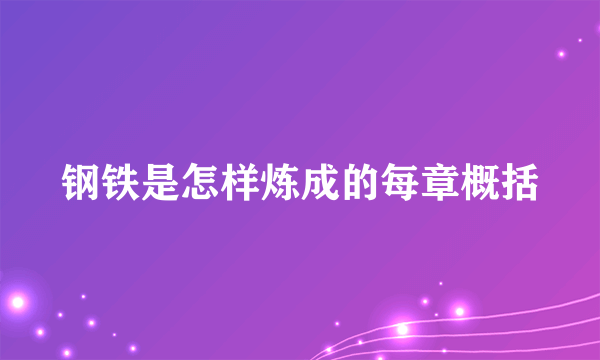 钢铁是怎样炼成的每章概括